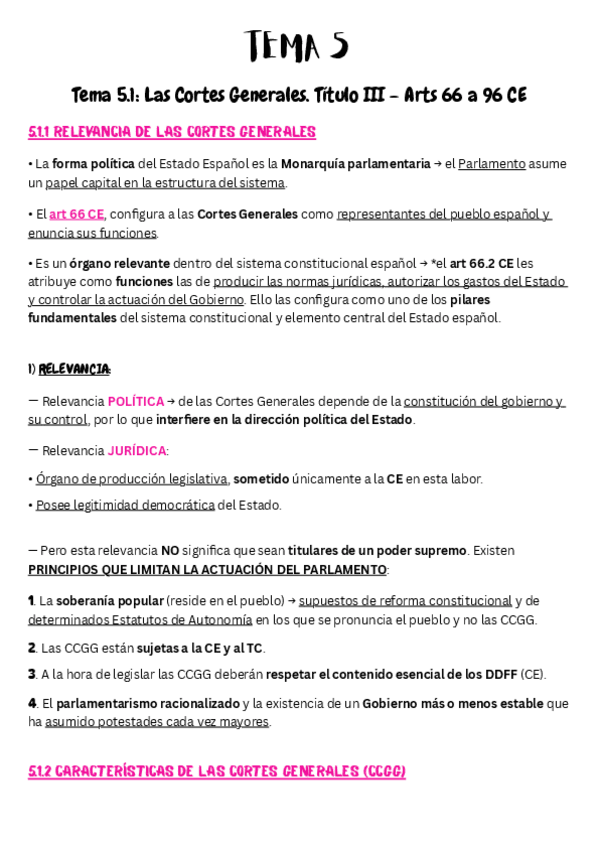 TEMA 5

Tema 5.1: Las Cortes Generales. Título III - Arts 66 a 96 CE

5.1.1 RELEVANCIA DE LAS CORTES GENERALES

• La forma política del Estado Español es la Monarquía parlamentaria → el Parlamento asume un papel capital en la estructura del sistema.

• El art 66 CE, configura a las Cortes Generales como representantes del pueblo español y enuncia sus funciones.

• Es un órgano relevante dentro del sistema constitucional español → *el art 66.2 CE les atribuye como funciones las de producir las normas jurídicas, autorizar los gastos del Estado y controlar la actuación del Gobierno. Ello las configura como uno de los pilares fundamentales del sistema constitucional y elemento central del Estado español.

1) RELEVANCIA:

— Relevancia POLÍTICA → de las Cortes Generales depende de la constitución del gobierno y su control, por lo que interfiere en la dirección política del Estado.

— Relevancia JURÍDICA:

• Órgano de producción legislativa, sometido únicamente a la CE en esta labor.

• Posee legitimidad democrática del Estado.

— Pero esta relevancia NO significa que sean titulares de un poder supremo. Existen PRINCIPIOS QUE LIMITAN LA ACTUACIÓN DEL PARLAMENTO:

1. La soberanía popular (reside en el pueblo) → supuestos de reforma constitucional y de determinados Estatutos de Autonomía en los que se pronuncia el pueblo y no las CCGG.

2. Las CCGG están sujetas a la CE y al TC.

3. A la hora de legislar las CCGG deberán respetar el contenido esencial de los DDFF (CE).

4. El parlamentarismo racionalizado y la existencia de un Gobierno más o menos estable que ha asumido potestades cada vez mayores.

5.1.2 CARACTERÍSTICAS DE LAS CORTES GENERALES (CCGG)